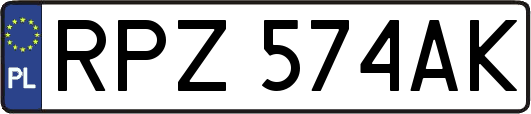 PL
RPZ 574AK